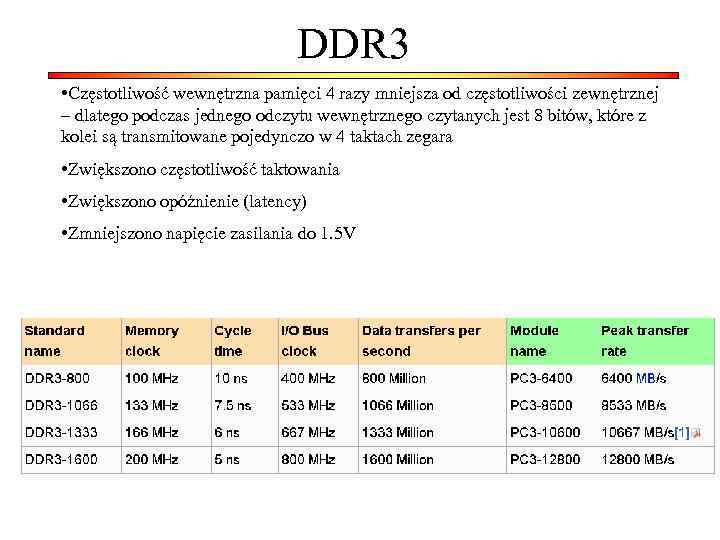 DDR3

•Częstotliwość wewnętrzna pamięci 4 razy mniejsza od częstotliwości zewnętrznej – dlatego podczas jednego odczytu wewnętrznego czytanych jest 8 bitów, które z kolei są transmitowane pojedynczo w 4 taktach zegara

•Zwiększono częstotliwość taktowania

•Zwiększono opóźnienie (latency)

•Zmniejszono napięcie zasilania do 1.5V

| Standard name | Memory clock | Cycle time | I/O Bus clock | Data transfers per second | Module name | Peak transfer rate |
|---|---|---|---|---|---|---|
| DDR3-800 | 100 MHz | 10 ns | 400 MHz | 800 Million | PC3-6400 | 6400 MB/s |
| DDR3-1066 | 133 MHz | 7.5 ns | 533 MHz | 1066 Million | PC3-8500 | 8533 MB/s |
| DDR3-1333 | 166 MHz | 6 ns | 667 MHz | 1333 Million | PC3-10600 | 10667 MB/s[1] |
| DDR3-1600 | 200 MHz | 5 ns | 800 MHz | 1600 Million | PC3-12800 | 12800 MB/s |